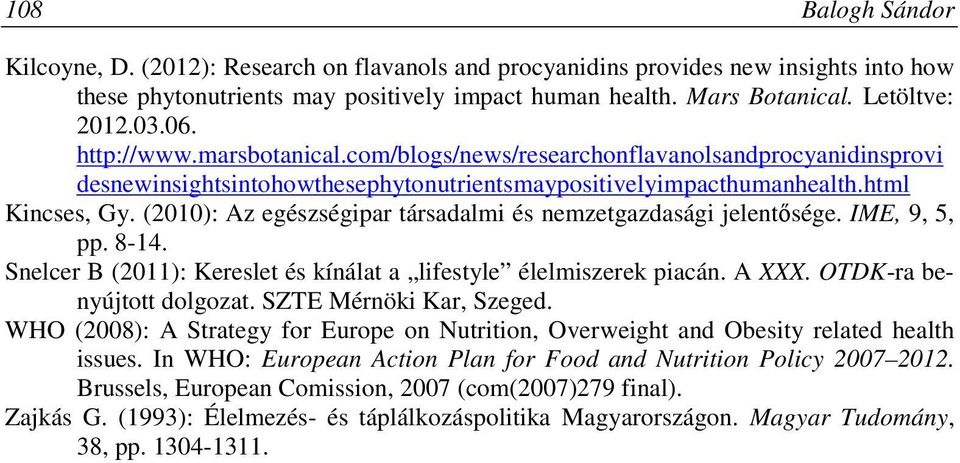 108 Balogh Sándor

Kilcoyne, D. (2012): Research on flavanols and procyanidins provides new insights into how these phytonutrients may positively impact human health. Mars Botanical. Letöltve: 2012.03.06. http://www.marsbotanical.com/blogs/news/researchonflavanolsandprocyanidinsprovidesnewinsightsintohowthesephytonutrientsmaypositivelyimpacthumanhealth.html

Kincses, Gy. (2010): Az egészségipar társadalmi és nemzetgazdasági jelentősége. IME, 9, 5, pp. 8-14.

Snelcer B (2011): Kereslet és kínálat a „lifestyle” élelmiszerek piacán. A XXX. OTDK-ra benyújtott dolgozat. SZTE Mérnöki Kar, Szeged.

WHO (2008): A Strategy for Europe on Nutrition, Overweight and Obesity related health issues. In WHO: European Action Plan for Food and Nutrition Policy 2007–2012. Brussels, European Comission, 2007 (com(2007)279 final).

Zajkás G. (1993): Élelmezés- és táplálkozáspolitika Magyarországon. Magyar Tudomány, 38, pp. 1304-1311.